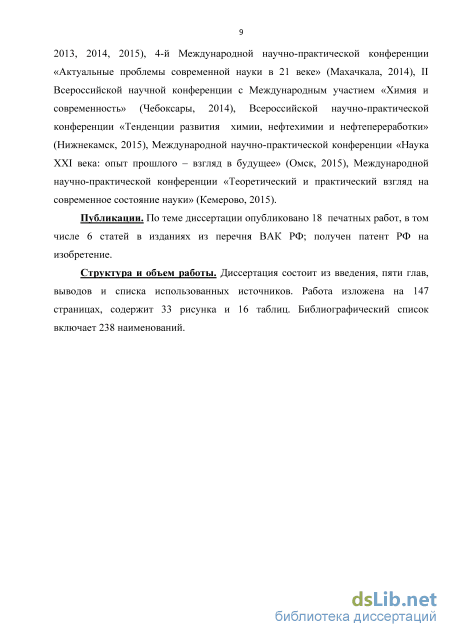 9

2013, 2014, 2015), 4-й Международной научно-практической конференции «Актуальные проблемы современной науки в 21 веке» (Махачкала, 2014), II Всероссийской научной конференции с Международным участием «Химия и современность» (Чебоксары, 2014), Всероссийской научно-практической конференции «Тенденции развития химии, нефтехимии и нефтепереработки» (Нижнекамск, 2015), Международной научно-практической конференции «Наука XXI века: опыт прошлого – взгляд в будущее» (Омск, 2015), Международной научно-практической конференции «Теоретический и практический взгляд на современное состояние науки» (Кемерово, 2015).

Публикации. По теме диссертации опубликовано 18 печатных работ, в том числе 6 статей в изданиях из перечня ВАК РФ; получен патент РФ на изобретение.

Структура и объем работы. Диссертация состоит из введения, пяти глав, выводов и списка использованных источников. Работа изложена на 147 страницах, содержит 33 рисунка и 16 таблиц. Библиографический список включает 238 наименований.

dsLib.net
библиотека диссертаций